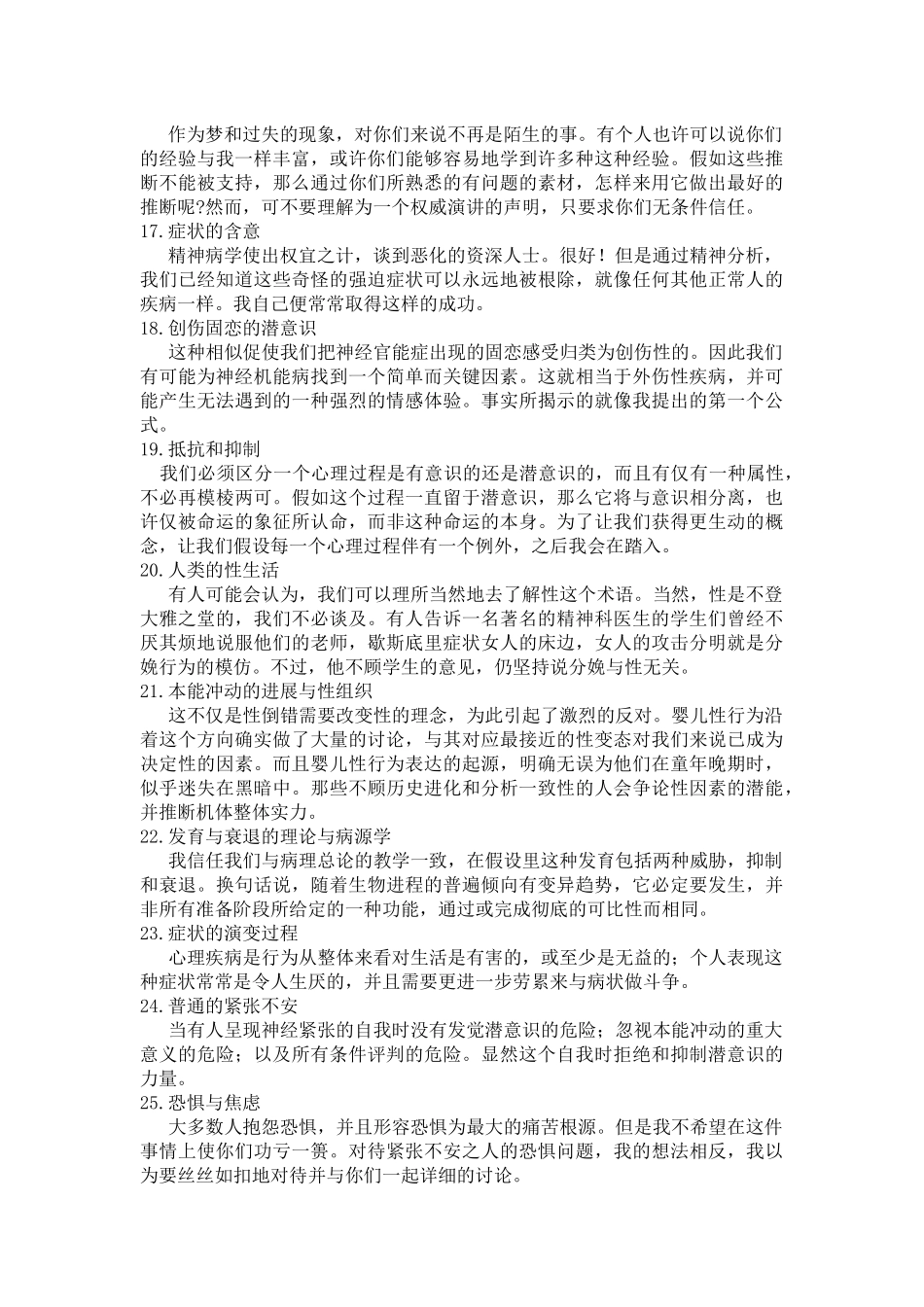 作为梦和过失的现象，对你们来说不再是陌生的事。有个人也许可以说你们的经验与我一样丰富，或许你们能够容易地学到许多种这种经验。假如这些推断不能被支持，那么通过你们所熟悉的有问题的素材，怎样来用它做出最好的推断呢?然而，可不要理解为一个权威演讲的声明，只要求你们无条件信任。
17.症状的含意
精神病学使出权宜之计，谈到恶化的资深人士。很好！但是通过精神分析，我们已经知道这些奇怪的强迫症状可以永远地被根除，就像任何其他正常人的疾病一样。我自己便常常取得这样的成功。
18.创伤固恋的潜意识
这种相似促使我们把神经官能症出现的固恋感受归类为创伤性的。因此我们有可能为神经机能病找到一个简单而关键因素。这就相当于外伤性疾病，并可能产生无法遇到的一种强烈的情感体验。事实所揭示的就像我提出的第一个公式。
19.抵抗和抑制
我们必须区分一个心理过程是有意识的还是潜意识的，而且有仅有一种属性，不必再模棱两可。假如这个过程一直留于潜意识，那么它将与意识相分离，也许仅被命运的象征所认命，而非这种命运的本身。为了让我们获得更生动的概念，让我们假设每一个心理过程伴有一个例外，之后我会在踏入。
20.人类的性生活
有人可能会认为，我们可以理所当然地去了解性这个术语。当然，性是不登大雅之堂的，我们不必谈及。有人告诉一名著名的精神科医生的学生们曾经不厌其烦地说服他们的老师，歇斯底里症状女人的床边，女人的攻击分明就是分娩行为的模仿。不过，他不顾学生的意见，仍坚持说分娩与性无关。
21.本能冲动的进展与性组织
这不仅是性倒错需要改变性的理念，为此引起了激烈的反对。婴儿性行为沿着这个方向确实做了大量的讨论，与其对应最接近的性变态对我们来说已成为决定性的因素。而且婴儿性行为表达的起源，明确无误为他们在童年晚期时，似乎迷失在黑暗中。那些不顾历史进化和分析一致性的人会争论性因素的潜能，并推断机体整体实力。
22.发育与衰退的理论与病源学
我信任我们与病理总论的教学一致，在假设里这种发育包括两种威胁，抑制和衰退。换句话说，随着生物进程的普遍倾向有变异趋势，它必定要发生，并非所有准备阶段所给定的一种功能，通过或完成彻底的可比性而相同。
23.症状的演变过程
心理疾病是行为从整体来看对生活是有害的，或至少是无益的；个人表现这种症状常常是令人生厌的，并且需要更进一步劳累来与病状做斗争。
24.普通的紧张不安
当有人呈现神经紧张的自我时没有发觉潜意识的危险；忽视本能冲动的重大意义的危险；以及所有条件评判的危险。显然这个自我时拒绝和抑制潜意识的力量。
25.恐惧与焦虑
大多数人抱怨恐惧，并且形容恐惧为最大的痛苦根源。但是我不希望在这件事情上使你们功亏一篑。对待紧张不安之人的恐惧问题，我的想法相反，我以为要丝丝如扣地对待并与你们一起详细的讨论。